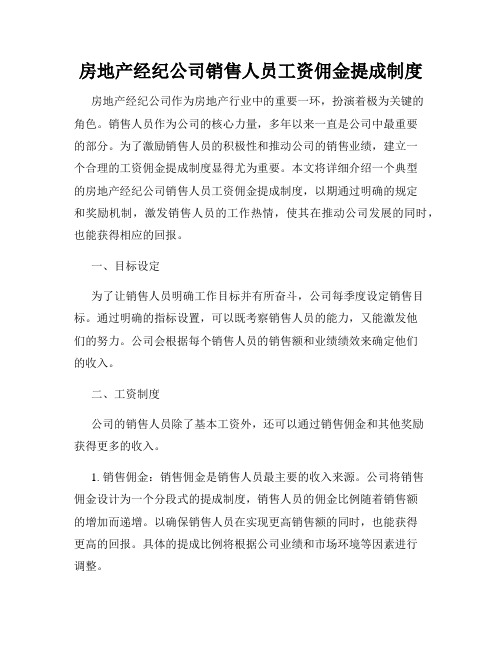 房地产经纪公司销售人员工资佣金提成制度

房地产经纪公司作为房地产行业中的重要一环，扮演着极为关键的角色。销售人员作为公司的核心力量，多年以来一直是公司中最重要的部分。为了激励销售人员的积极性和推动公司的销售业绩，建立一个合理的工资佣金提成制度显得尤为重要。本文将详细介绍一个典型的房地产经纪公司销售人员工资佣金提成制度，以期通过明确的规定和奖励机制，激发销售人员的工作热情，使其在推动公司发展的同时，也能获得相应的回报。

一、目标设定

为了让销售人员明确工作目标并有所奋斗，公司每季度设定销售目标。通过明确的指标设置，可以既考察销售人员的能力，又能激发他们的努力。公司会根据每个销售人员的销售额和业绩绩效来确定他们的收入。

二、工资制度

公司的销售人员除了基本工资外，还可以通过销售佣金和其他奖励获得更多的收入。

1. 销售佣金：销售佣金是销售人员最主要的收入来源。公司将销售佣金设计为一个分段式的提成制度，销售人员的佣金比例随着销售额的增加而递增。以确保销售人员在实现更高销售额的同时，也能获得更高的回报。具体的提成比例将根据公司业绩和市场环境等因素进行调整。